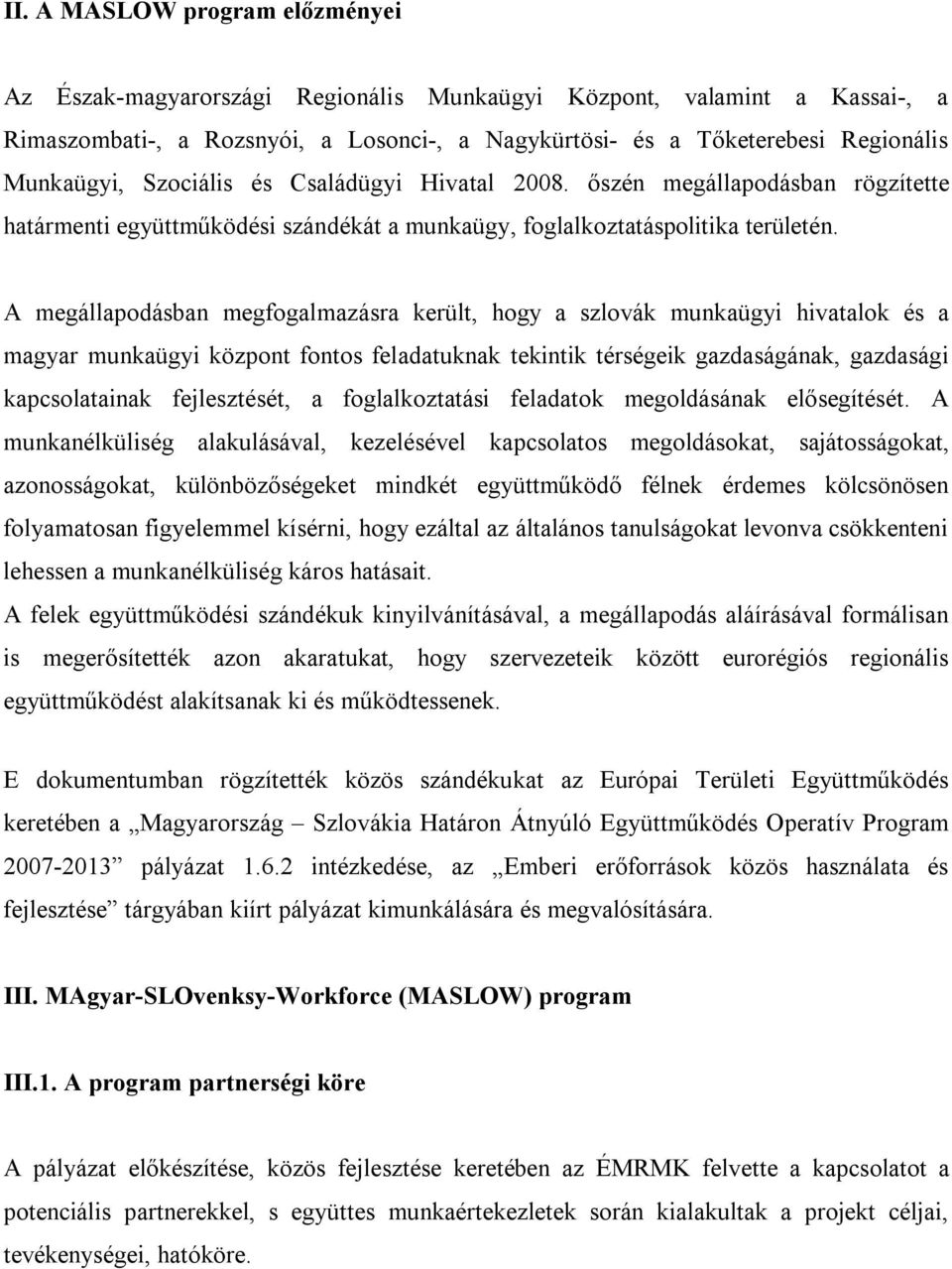 II. A MASLOW program előzményei

Az Észak-magyarországi Regionális Munkaügyi Központ, valamint a Kassai-, a Rimaszombati-, a Rozsnyói, a Losonci-, a Nagykürtösi- és a Tőketerebesi Regionális Munkaügyi, Szociális és Családügyi Hivatal 2008. őszén megállapodásban rögzítette határmenti együttműködési szándékát a munkaügy, foglalkoztatáspolitika területén.

A megállapodásban megfogalmazásra került, hogy a szlovák munkaügyi hivatalok és a magyar munkaügyi központ fontos feladatuknak tekintik térségeik gazdaságának, gazdasági kapcsolatainak fejlesztését, a foglalkoztatási feladatok megoldásának elősegítését. A munkanélküliség alakulásával, kezelésével kapcsolatos megoldásokat, sajátosságokat, azonosságokat, különbözőségeket mindkét együttműködő félnek érdemes kölcsönösen folyamatosan figyelemmel kísérni, hogy ezáltal az általános tanulságokat levonva csökkenteni lehessen a munkanélküliség káros hatásait.
A felek együttműködési szándékuk kinyilvánításával, a megállapodás aláírásával formálisan is megerősítették azon akaratukat, hogy szervezeteik között eurorégiós regionális együttműködést alakítsanak ki és működtessenek.

E dokumentumban rögzítették közös szándékukat az Európai Területi Együttműködés keretében a „Magyarország – Szlovákia Határon Átnyúló Együttműködés Operatív Program 2007-2013” pályázat 1.6.2 intézkedése, az „Emberi erőforrások közös használata és fejlesztése” tárgyában kiírt pályázat kimunkálására és megvalósítására.

III. MAgyar-SLOvenksy-Workforce (MASLOW) program

III.1. A program partnerségi köre

A pályázat előkészítése, közös fejlesztése keretében az ÉMRMK felvette a kapcsolatot a potenciális partnerekkel, s együttes munkaértekezletek során kialakultak a projekt céljai, tevékenységei, hatóköre.